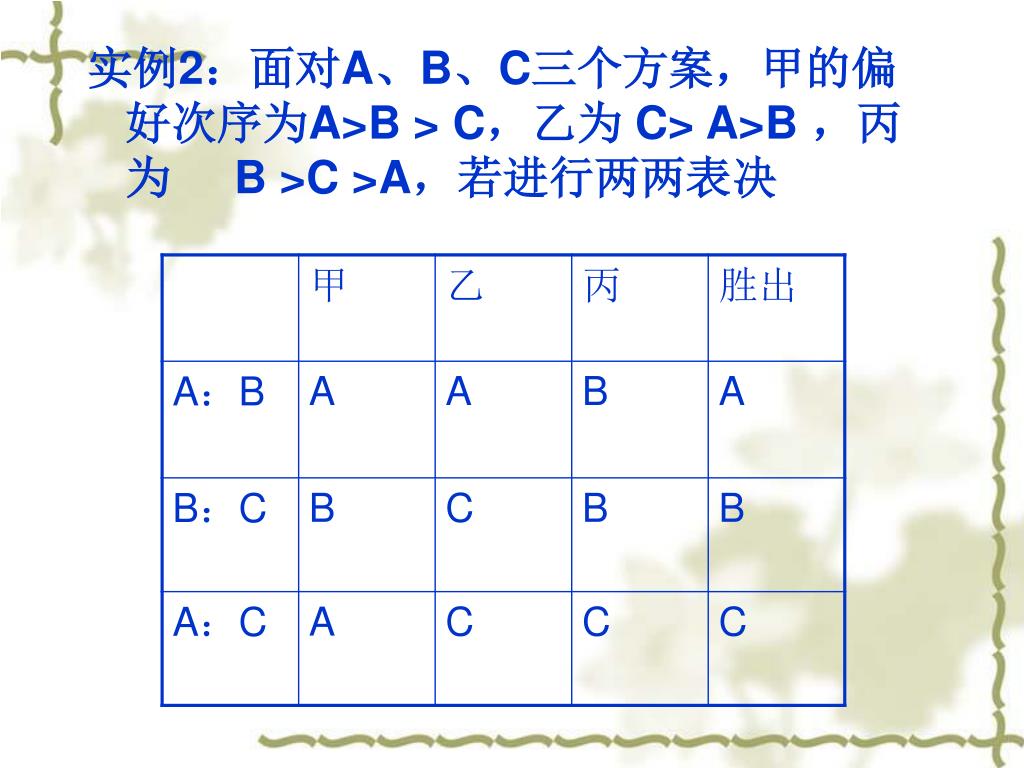 实例2：面对A、B、C三个方案，甲的偏好次序为A>B > C，乙为 C> A>B ，丙为 B >C >A，若进行两两表决

|  | 甲 | 乙 | 丙 | 胜出 |
|---|---|---|---|---|
| A：B | A | A | B | A |
| B：C | B | C | B | B |
| A：C | A | C | C | C |